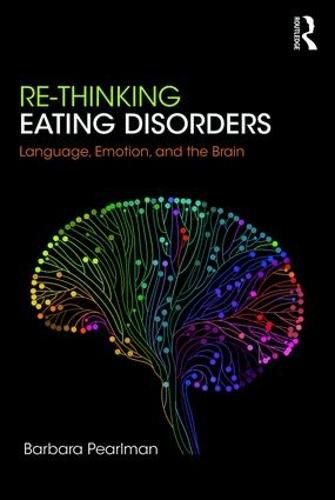 ROUTLEDGE

RE-THINKING
EATING DISORDERS

Language, Emotion, and the Brain

Barbara Pearlman